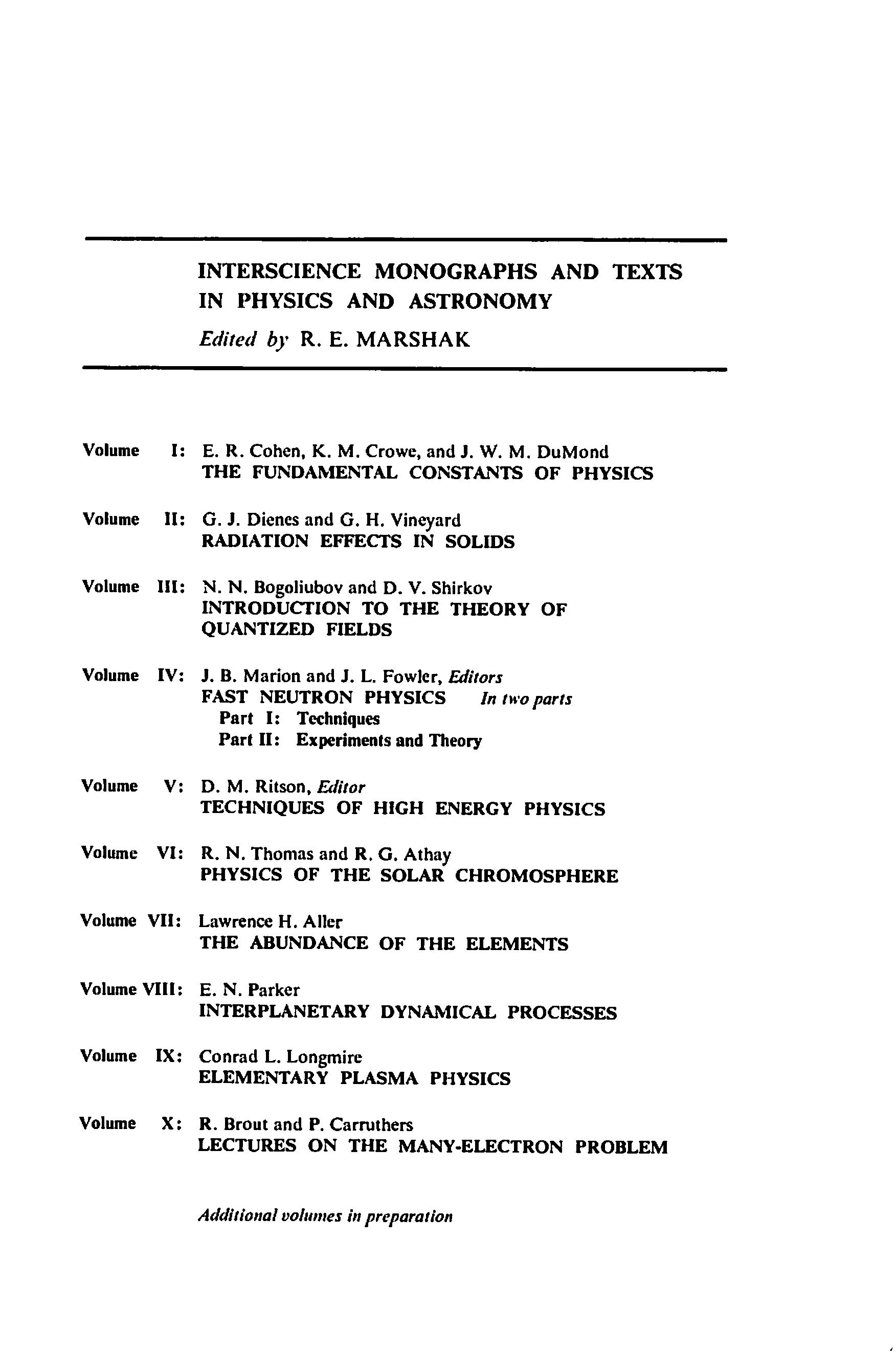 INTERSCIENCE MONOGRAPHS AND TEXTS IN PHYSICS AND ASTRONOMY

Edited by R. E. MARSHAK

Volume I: E. R. Cohen, K. M. Crowe, and J. W. M. DuMond
THE FUNDAMENTAL CONSTANTS OF PHYSICS

Volume II: G. J. Dienes and G. H. Vineyard
RADIATION EFFECTS IN SOLIDS

Volume III: N. N. Bogoliubov and D. V. Shirkov
INTRODUCTION TO THE THEORY OF QUANTIZED FIELDS

Volume IV: J. B. Marion and J. L. Fowler, Editors
FAST NEUTRON PHYSICS In two parts
Part I: Techniques
Part II: Experiments and Theory

Volume V: D. M. Ritson, Editor
TECHNIQUES OF HIGH ENERGY PHYSICS

Volume VI: R. N. Thomas and R. G. Athay
PHYSICS OF THE SOLAR CHROMOSPHERE

Volume VII: Lawrence H. Aller
THE ABUNDANCE OF THE ELEMENTS

Volume VIII: E. N. Parker
INTERPLANETARY DYNAMICAL PROCESSES

Volume IX: Conrad L. Longmire
ELEMENTARY PLASMA PHYSICS

Volume X: R. Brout and P. Carruthers
LECTURES ON THE MANY-ELECTRON PROBLEM

Additional volumes in preparation